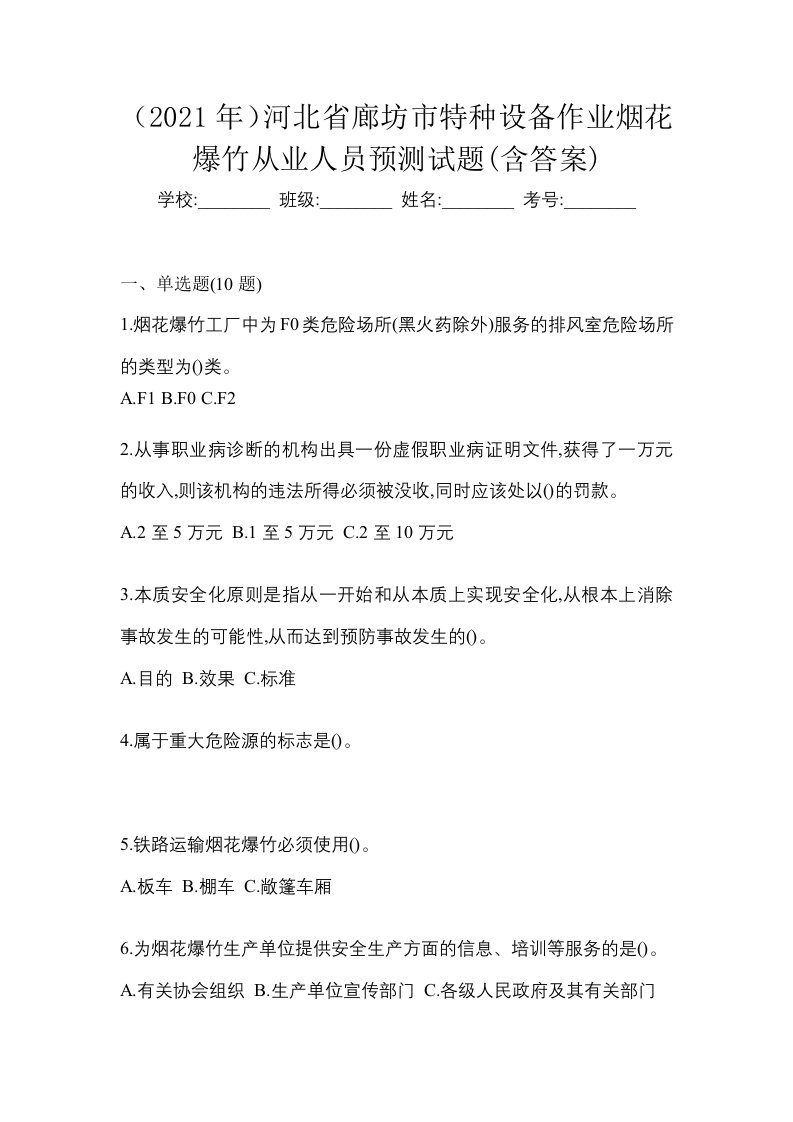 （2021 年）河北省廊坊市特种设备作业烟花爆竹从业人员预测试题(含答案)

学校:________ 班级:________ 姓名:________ 考号:________

一、单选题(10 题)

1.烟花爆竹工厂中为 F0 类危险场所(黑火药除外)服务的排风室危险场所的类型为()类。

A.F1 B.F0 C.F2

2.从事职业病诊断的机构出具一份虚假职业病证明文件,获得了一万元的收入,则该机构的违法所得必须被没收,同时应该处以()的罚款。

A.2 至 5 万元 B.1 至 5 万元 C.2 至 10 万元

3.本质安全化原则是指从一开始和从本质上实现安全化,从根本上消除事故发生的可能性,从而达到预防事故发生的()。

A.目的 B.效果 C.标准

4.属于重大危险源的标志是()。

5.铁路运输烟花爆竹必须使用()。

A.板车 B.棚车 C.敞篷车厢

6.为烟花爆竹生产单位提供安全生产方面的信息、培训等服务的是()。

A.有关协会组织 B.生产单位宣传部门 C.各级人民政府及其有关部门